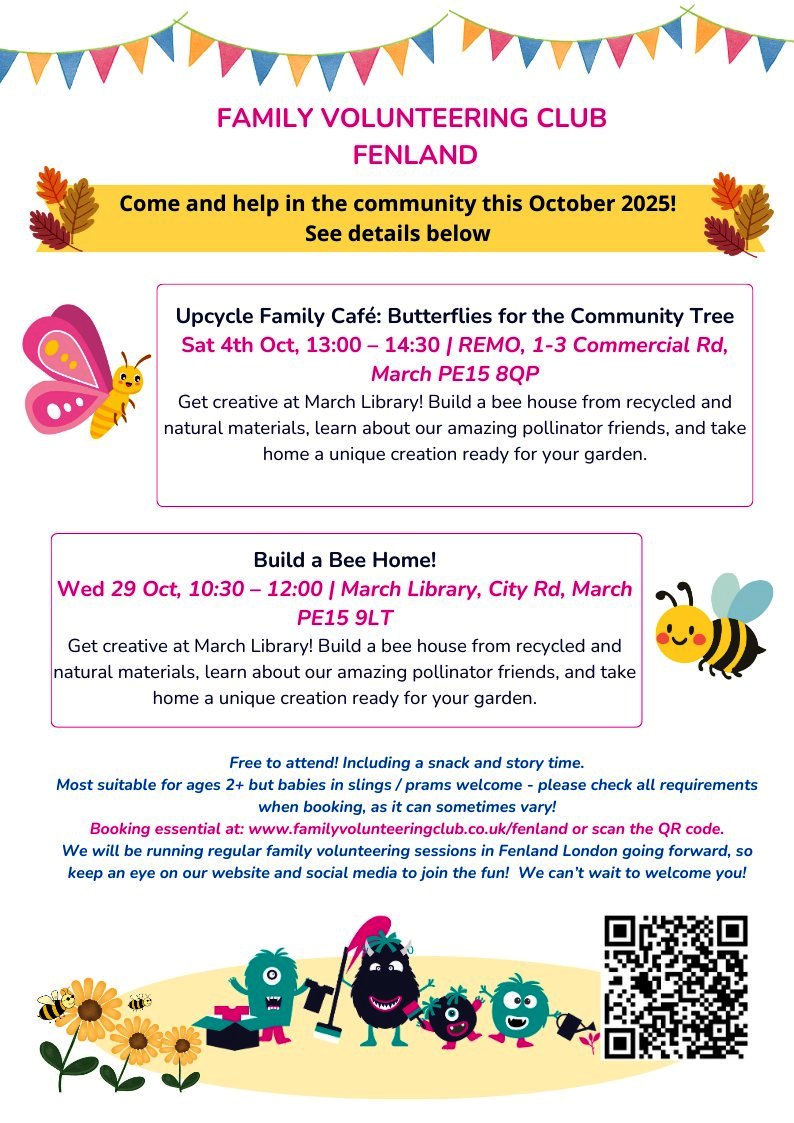 FAMILY VOLUNTEERING CLUB
FENLAND

Come and help in the community this October 2025!
See details below

Upcycle Family Café: Butterflies for the Community Tree
Sat 4th Oct, 13:00 – 14:30 | REMO, 1-3 Commercial Rd, March PE15 8QP
Get creative at March Library! Build a bee house from recycled and natural materials, learn about our amazing pollinator friends, and take home a unique creation ready for your garden.

Build a Bee Home!
Wed 29 Oct, 10:30 – 12:00 | March Library, City Rd, March PE15 9LT
Get creative at March Library! Build a bee house from recycled and natural materials, learn about our amazing pollinator friends, and take home a unique creation ready for your garden.

Free to attend! Including a snack and story time.
Most suitable for ages 2+ but babies in slings / prams welcome - please check all requirements when booking, as it can sometimes vary!
Booking essential at: www.familyvolunteeringclub.co.uk/fenland or scan the QR code.
We will be running regular family volunteering sessions in Fenland London going forward, so keep an eye on our website and social media to join the fun! We can't wait to welcome you!